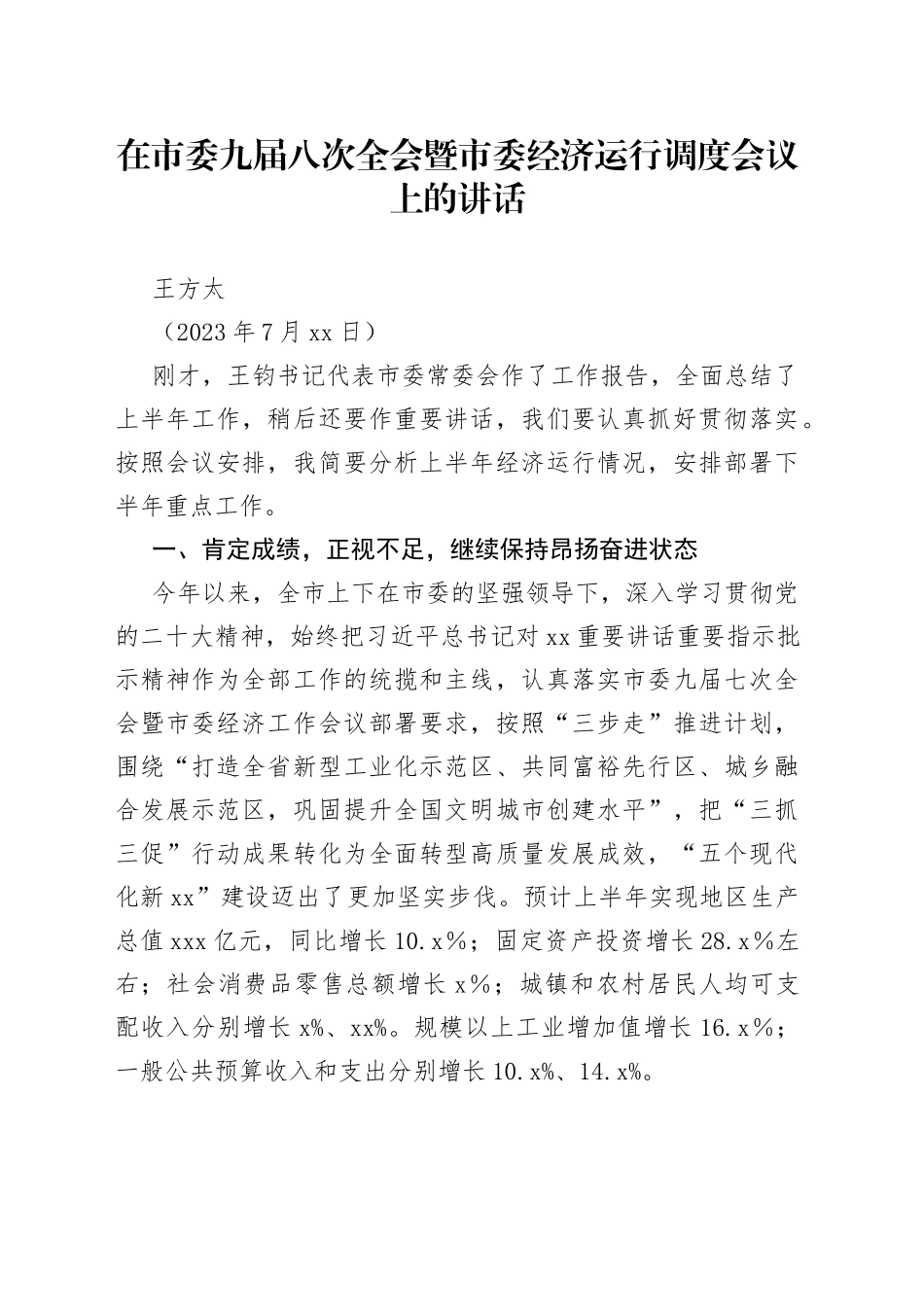 在市委九届八次全会暨市委经济运行调度会议上的讲话

王方太

（2023年7月xx日）

刚才，王钧书记代表市委常委会作了工作报告，全面总结了上半年工作，稍后还要作重要讲话，我们要认真抓好贯彻落实。按照会议安排，我简要分析上半年经济运行情况，安排部署下半年重点工作。

一、肯定成绩，正视不足，继续保持昂扬奋进状态

今年以来，全市上下在市委的坚强领导下，深入学习贯彻党的二十大精神，始终把习近平总书记对xx重要讲话重要指示批示精神作为全部工作的统揽和主线，认真落实市委九届七次全会暨市委经济工作会议部署要求，按照“三步走”推进计划，围绕“打造全省新型工业化示范区、共同富裕先行区、城乡融合发展示范区，巩固提升全国文明城市创建水平”，把“三抓三促”行动成果转化为全面转型高质量发展成效，“五个现代化新xx”建设迈出了更加坚实步伐。预计上半年实现地区生产总值xxx亿元，同比增长10.x%；固定资产投资增长28.x%左右；社会消费品零售总额增长x%；城镇和农村居民人均可支配收入分别增长x%、xx%。规模以上工业增加值增长16.x%；一般公共预算收入和支出分别增长10.x%、14.x%。